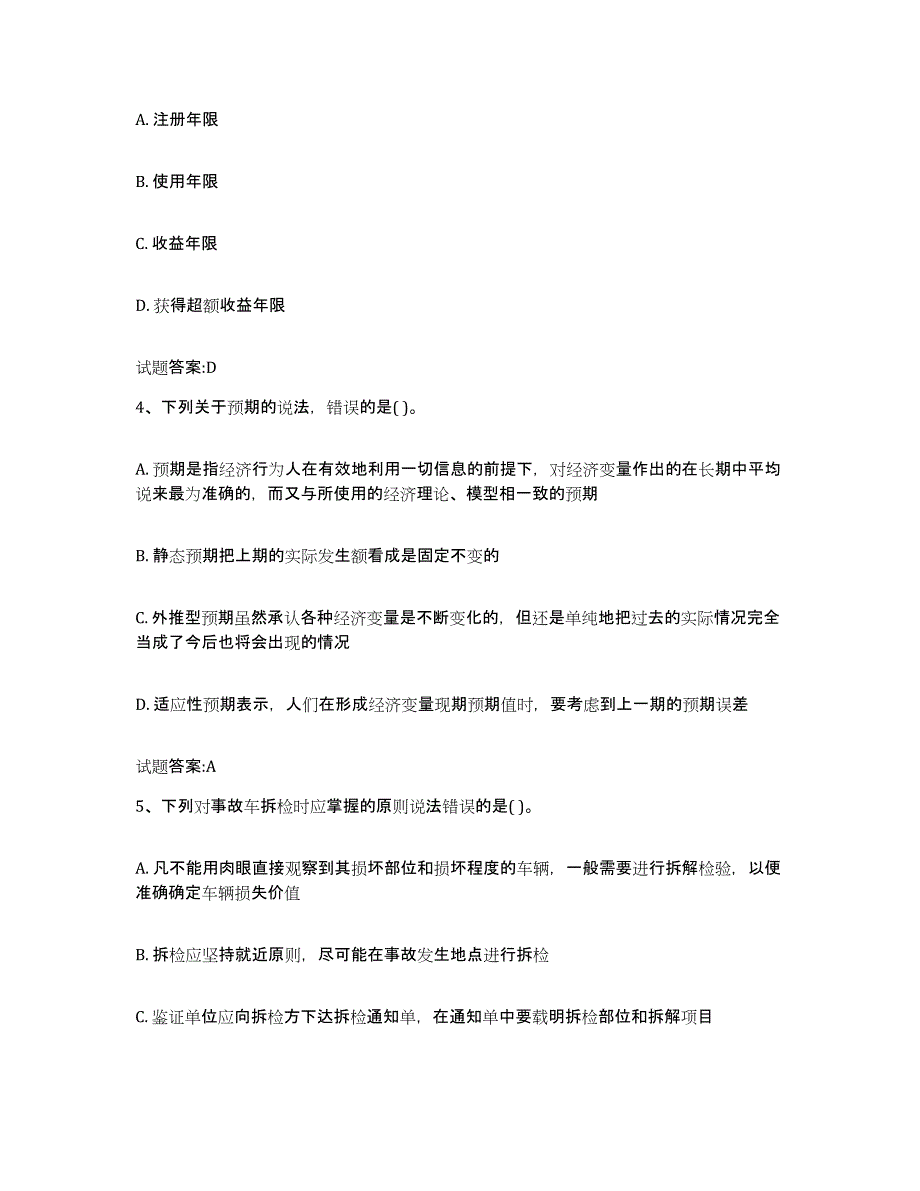 A. 注册年限

B. 使用年限

C. 收益年限

D. 获得超额收益年限

试题答案:D

4、下列关于预期的说法，错误的是( )。

A. 预期是指经济行为人在有效地利用一切信息的前提下，对经济变量作出的在长期中平均说来最为准确的，而又与所使用的经济理论、模型相一致的预期

B. 静态预期把上期的实际发生额看成是固定不变的

C. 外推型预期虽然承认各种经济变量是不断变化的，但还是单纯地把过去的实际情况完全当成了今后也将会出现的情况

D. 适应性预期表示，人们在形成经济变量现期预期值时，要考虑到上一期的预期误差

试题答案:A

5、下列对事故车拆检时应掌握的原则说法错误的是( )。

A. 凡不能用肉眼直接观察到其损坏部位和损坏程度的车辆，一般需要进行拆解检验，以便准确确定车辆损失价值

B. 拆检应坚持就近原则，尽可能在事故发生地点进行拆检

C. 鉴证单位应向拆检方下达拆检通知单，在通知单中要载明拆检部位和拆解项目